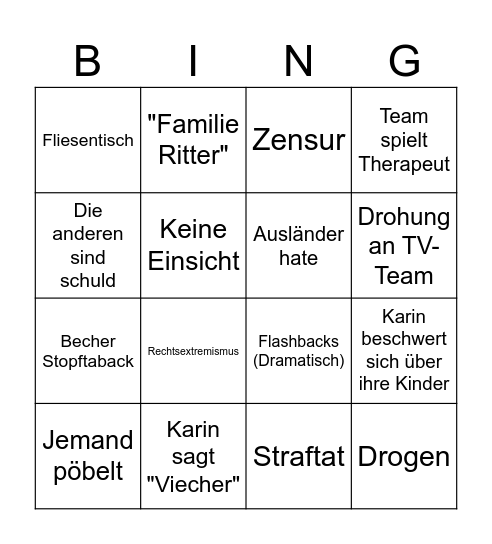 | B | I | N | G |
|---|---|---|---|
| Fliesentisch | "Familie Ritter" | Zensur | Team spielt Therapeut |
| Die anderen sind schuld | Keine Einsicht | Ausländer hate | Drohung an TV-Team |
| Becher Stopftaback | Rechtsextremismus | Flashbacks (Dramatisch) | Karin beschwert sich über ihre Kinder |
| Jemand pöbelt | Karin sagt "Viecher" | Straftat | Drogen |